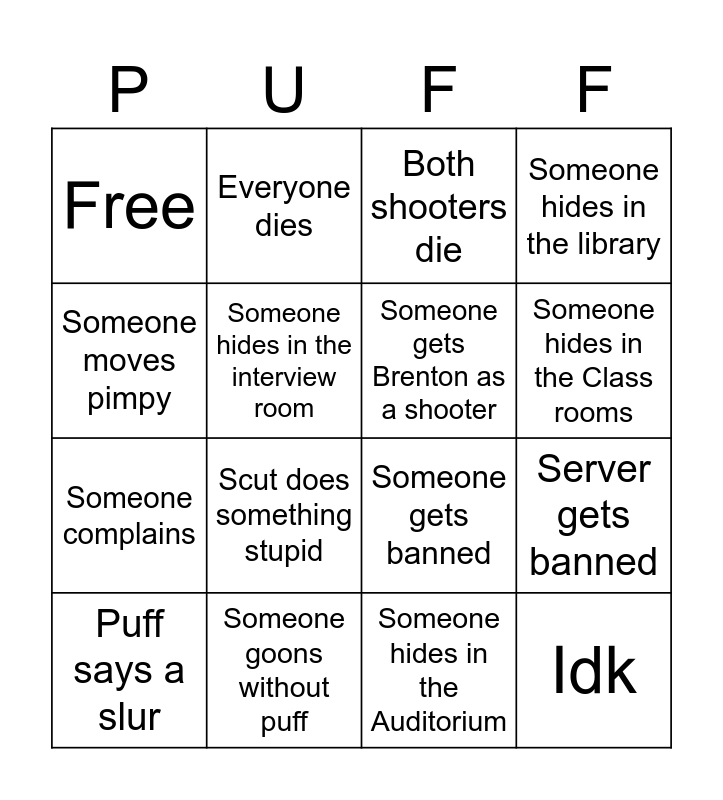 | P | U | F | F |
|---|---|---|---|
| Free | Everyone dies | Both shooters die | Someone hides in the library |
| Someone moves pimpy | Someone hides in the interview room | Someone gets Brenton as a shooter | Someone hides in the Class rooms |
| Someone complains | Scut does something stupid | Someone gets banned | Server gets banned |
| Puff says a slur | Someone goons without puff | Someone hides in the Auditorium | Idk |